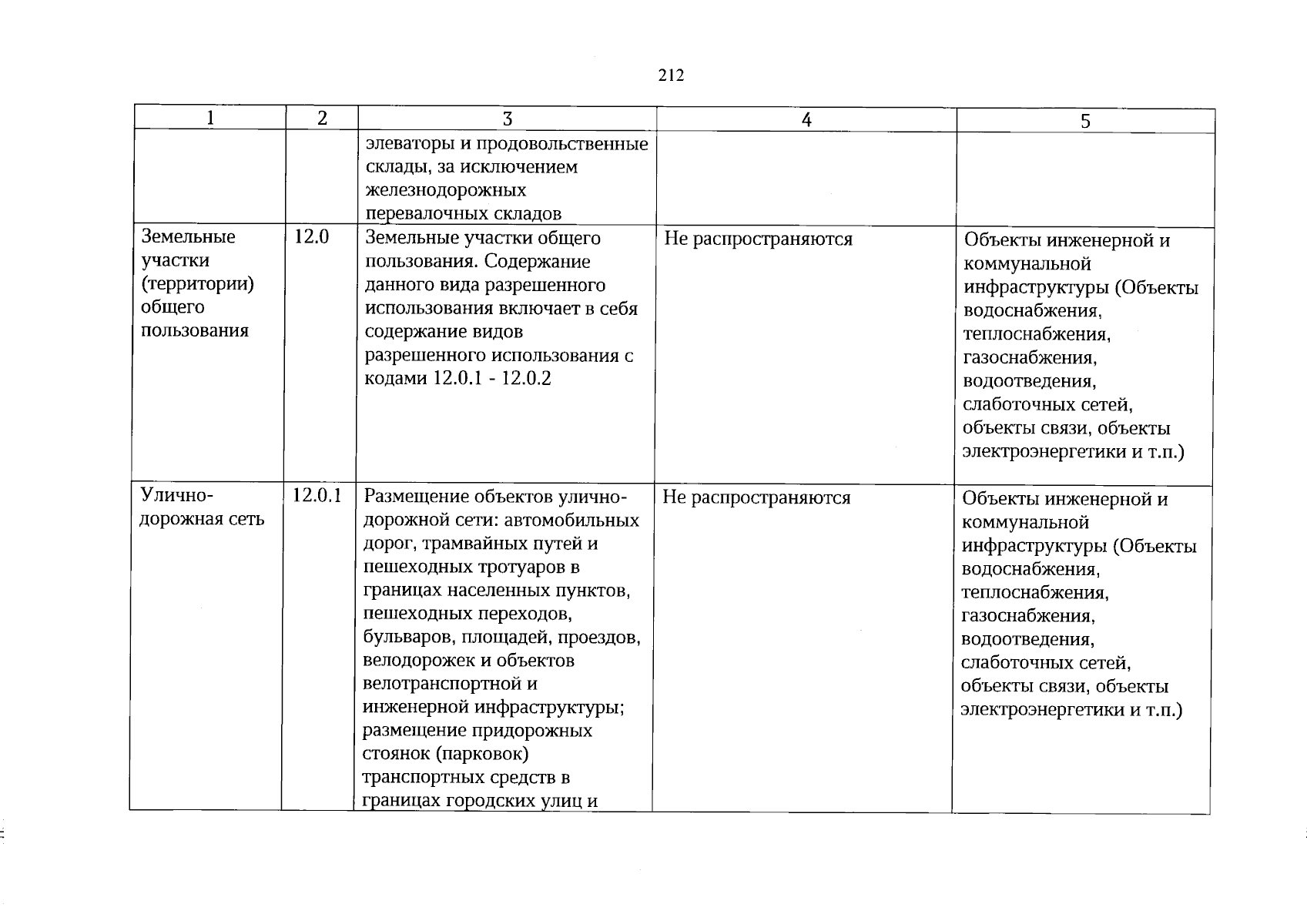 212

| 1 | 2 | 3 | 4 | 5 |
|---|---|---|---|---|
| | | элеваторы и продовольственные склады, за исключением железнодорожных перевалочных складов | | |
| Земельные участки (территории) общего пользования | 12.0 | Земельные участки общего пользования. Содержание данного вида разрешенного использования включает в себя содержание видов разрешенного использования с кодами 12.0.1 - 12.0.2 | Не распространяются | Объекты инженерной и коммунальной инфраструктуры (Объекты водоснабжения, теплоснабжения, газоснабжения, водоотведения, слаботочных сетей, объекты связи, объекты электроэнергетики и т.п.) |
| Улично-дорожная сеть | 12.0.1 | Размещение объектов улично-дорожной сети: автомобильных дорог, трамвайных путей и пешеходных тротуаров в границах населенных пунктов, пешеходных переходов, бульваров, площадей, проездов, велодорожек и объектов велотранспортной и инженерной инфраструктуры; размещение придорожных стоянок (парковок) транспортных средств в границах городских улиц и | Не распространяются | Объекты инженерной и коммунальной инфраструктуры (Объекты водоснабжения, теплоснабжения, газоснабжения, водоотведения, слаботочных сетей, объекты связи, объекты электроэнергетики и т.п.) |